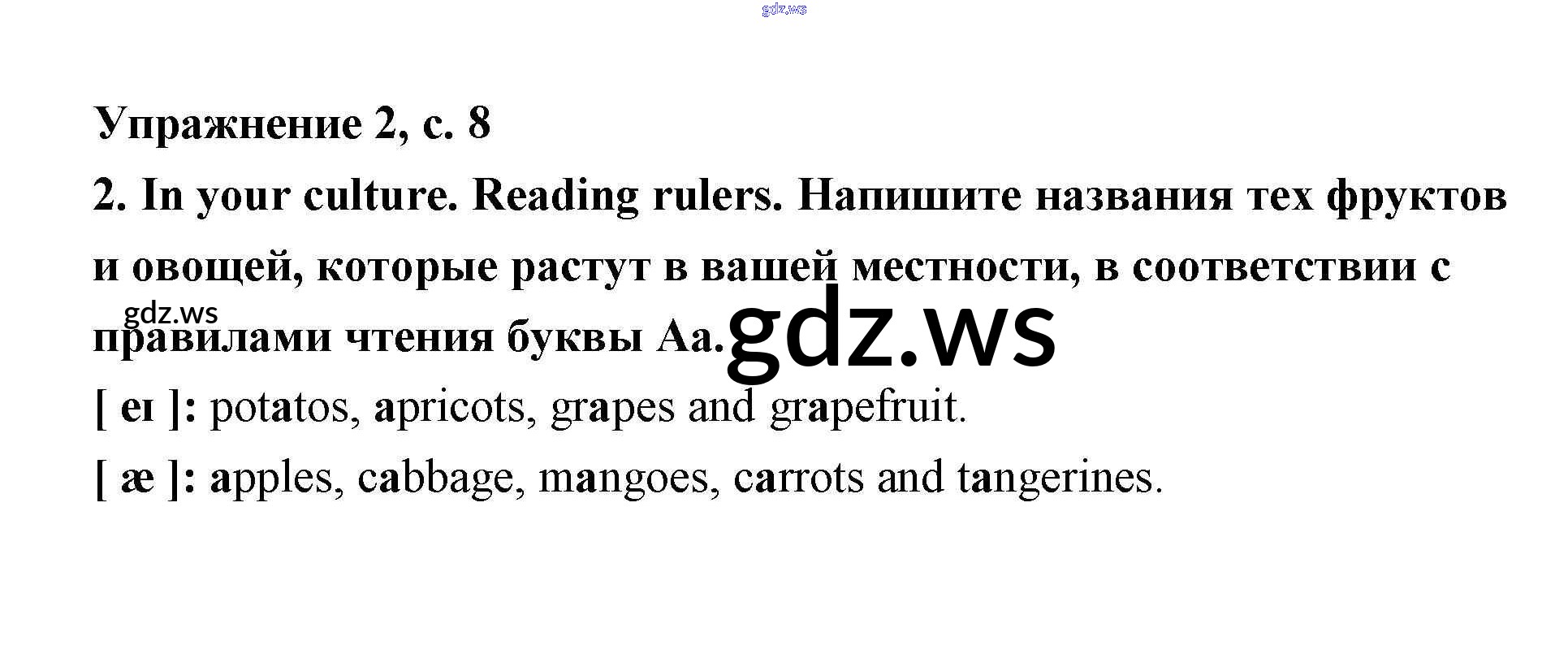 Упражнение 2, с. 8

2. In your culture. Reading rulers. Напишите названия тех фруктов и овощей, которые растут в вашей местности, в соответствии с правилами чтения буквы Aa.

[ eɪ ]: potatos, apricots, grapes and grapefruit.

[ æ ]: apples, cabbage, mangoes, carrots and tangerines.

gdz.ws